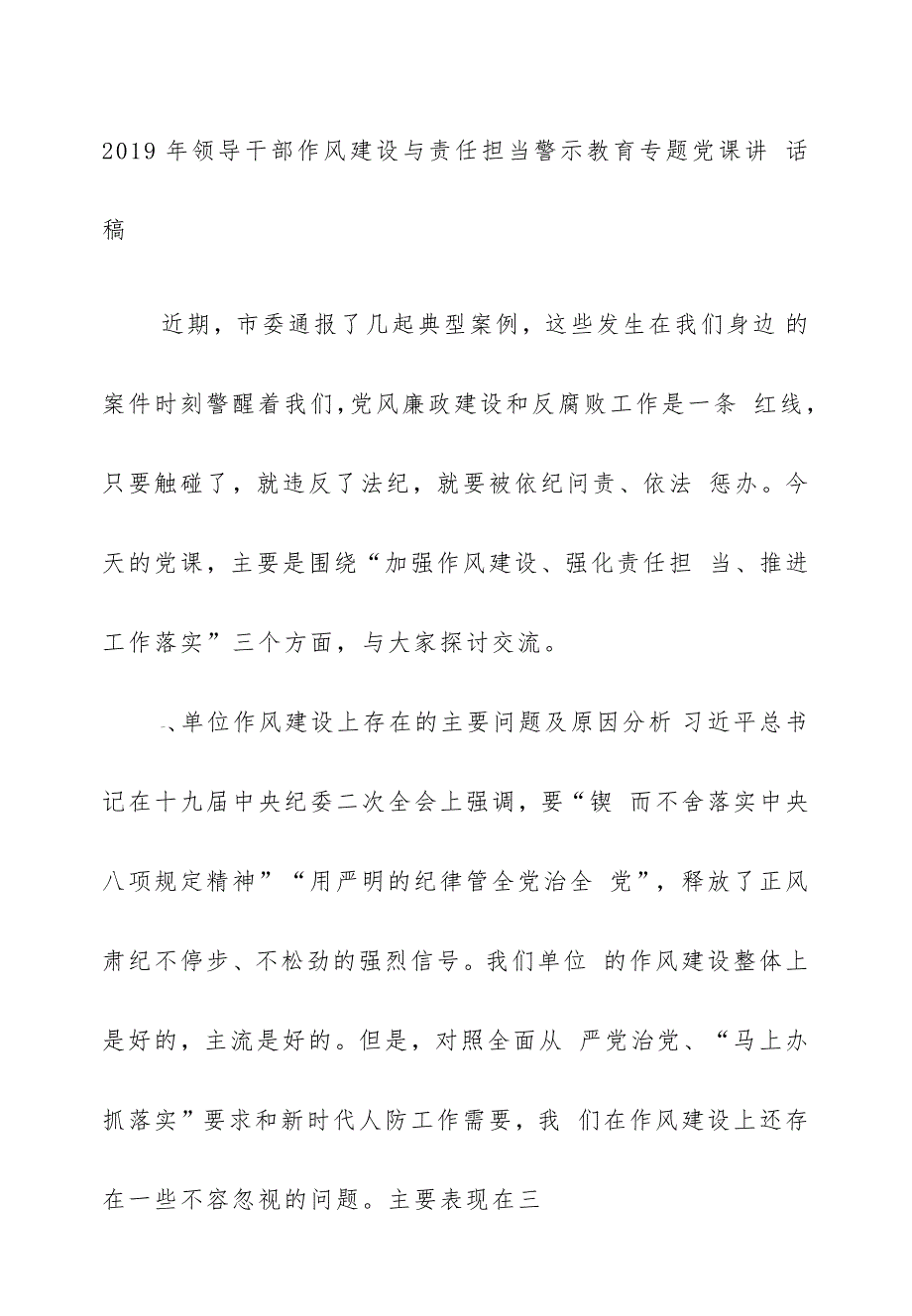 2019 年领导干部作风建设与责任担当警示教育专题党课讲 话稿

近期，市委通报了几起典型案例，这些发生在我们身边 的案件时刻警醒着我们，党风廉政建设和反腐败工作是一条 红线，只要触碰了，就违反了法纪，就要被依纪问责、依法 惩办。今天的党课，主要是围绕“加强作风建设、强化责任担 当、推进工作落实”三个方面，与大家探讨交流。

、单位作风建设上存在的主要问题及原因分析 习近平总书记在十九届中央纪委二次全会上强调，要“锲 而不舍落实中央八项规定精神”“用严明的纪律管全党治全 党”，释放了正风肃纪不停步、不松劲的强烈信号。我们单位 的作风建设整体上是好的，主流是好的。但是，对照全面从 严党治党、“马上办抓落实”要求和新时代人防工作需要，我 们在作风建设上还存在一些不容忽视的问题。主要表现在三